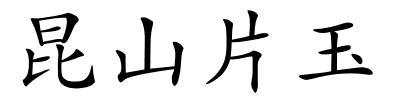 昆山片玉